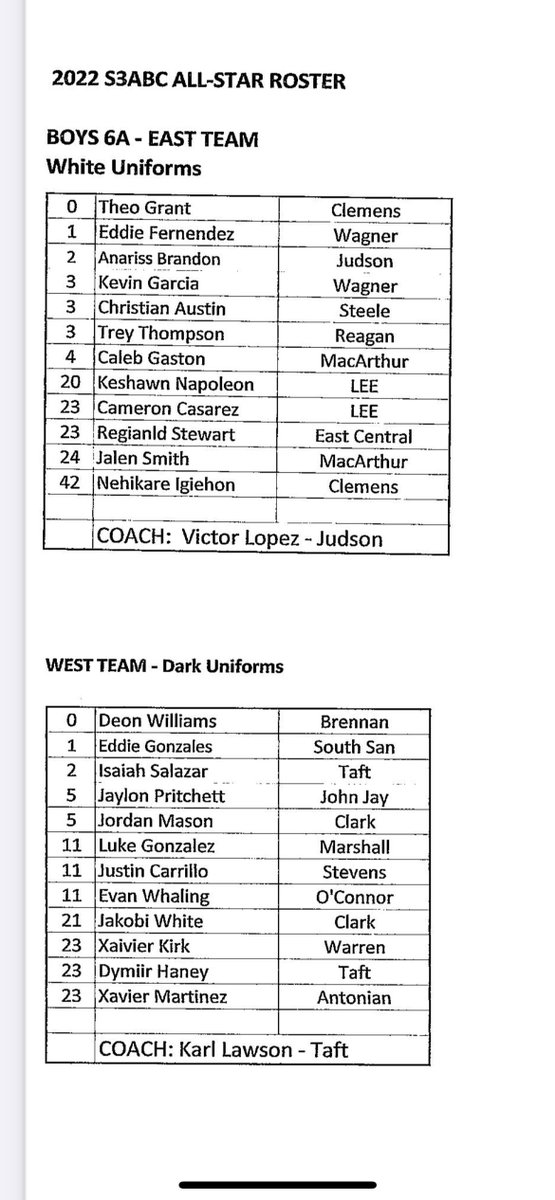 2022 S3ABC ALL-STAR ROSTER

BOYS 6A - EAST TEAM
White Uniforms

| | | |
|---|---|---|
| 0 | Theo Grant | Clemens |
| 1 | Eddie Fernendez | Wagner |
| 2 | Anariss Brandon | Judson |
| 3 | Kevin Garcia | Wagner |
| 3 | Christian Austin | Steele |
| 3 | Trey Thompson | Reagan |
| 4 | Caleb Gaston | MacArthur |
| 20 | Keshawn Napoleon | LEE |
| 23 | Cameron Casarez | LEE |
| 23 | Regianld Stewart | East Central |
| 24 | Jalen Smith | MacArthur |
| 42 | Nehikare Igiehon | Clemens |
| | | |
| | COACH: Victor Lopez - Judson | |

WEST TEAM - Dark Uniforms

| | | |
|---|---|---|
| 0 | Deon Williams | Brennan |
| 1 | Eddie Gonzales | South San |
| 2 | Isaiah Salazar | Taft |
| 5 | Jaylon Pritchett | John Jay |
| 5 | Jordan Mason | Clark |
| 11 | Luke Gonzalez | Marshall |
| 11 | Justin Carrillo | Stevens |
| 11 | Evan Whaling | O'Connor |
| 21 | Jakobi White | Clark |
| 23 | Xaivier Kirk | Warren |
| 23 | Dymiir Haney | Taft |
| 23 | Xavier Martinez | Antonian |
| | | |
| | COACH: Karl Lawson - Taft | |